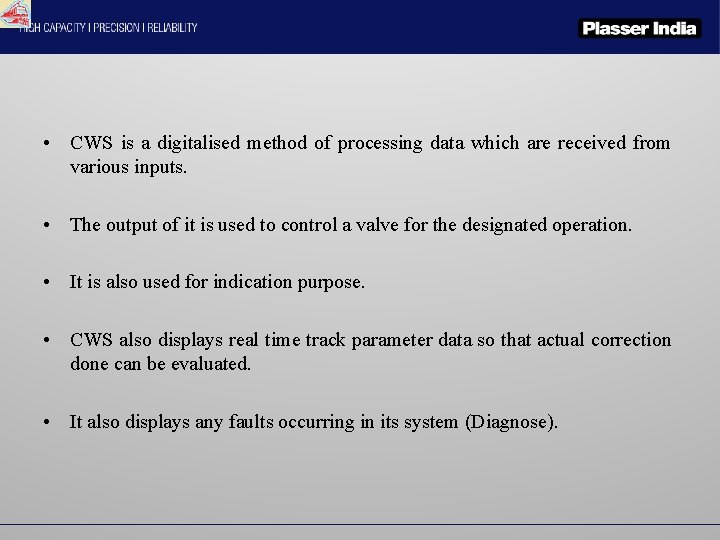 HIGH CAPACITY I PRECISION I RELIABILITY

Plasser India

• CWS is a digitalised method of processing data which are received from various inputs.

• The output of it is used to control a valve for the designated operation.

• It is also used for indication purpose.

• CWS also displays real time track parameter data so that actual correction done can be evaluated.

• It also displays any faults occurring in its system (Diagnose).